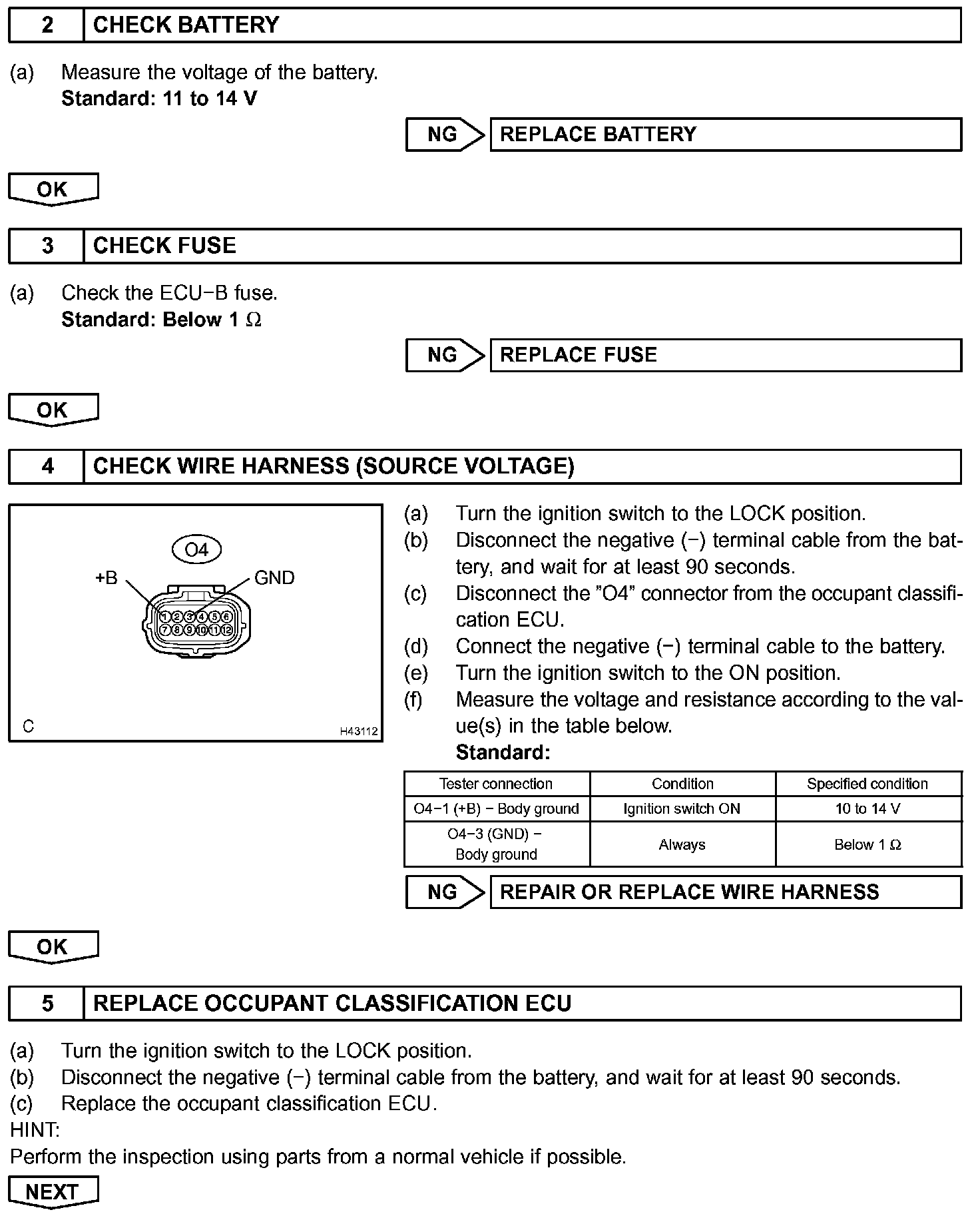 2 CHECK BATTERY

(a) Measure the voltage of the battery.
Standard: 11 to 14 V

NG REPLACE BATTERY

OK

3 CHECK FUSE

(a) Check the ECU−B fuse.
Standard: Below 1 Ω

NG REPLACE FUSE

OK

4 CHECK WIRE HARNESS (SOURCE VOLTAGE)

O4
+B
GND
1 2 3 4 5 6
7 8 9 10 11 12
C
H43112

(a) Turn the ignition switch to the LOCK position.
(b) Disconnect the negative (−) terminal cable from the battery, and wait for at least 90 seconds.
(c) Disconnect the "O4" connector from the occupant classification ECU.
(d) Connect the negative (−) terminal cable to the battery.
(e) Turn the ignition switch to the ON position.
(f) Measure the voltage and resistance according to the value(s) in the table below.
Standard:

| Tester connection | Condition | Specified condition |
|---|---|---|
| O4−1 (+B) − Body ground | Ignition switch ON | 10 to 14 V |
| O4−3 (GND) − Body ground | Always | Below 1 Ω |

NG REPAIR OR REPLACE WIRE HARNESS

OK

5 REPLACE OCCUPANT CLASSIFICATION ECU

(a) Turn the ignition switch to the LOCK position.
(b) Disconnect the negative (−) terminal cable from the battery, and wait for at least 90 seconds.
(c) Replace the occupant classification ECU.
HINT:
Perform the inspection using parts from a normal vehicle if possible.

NEXT